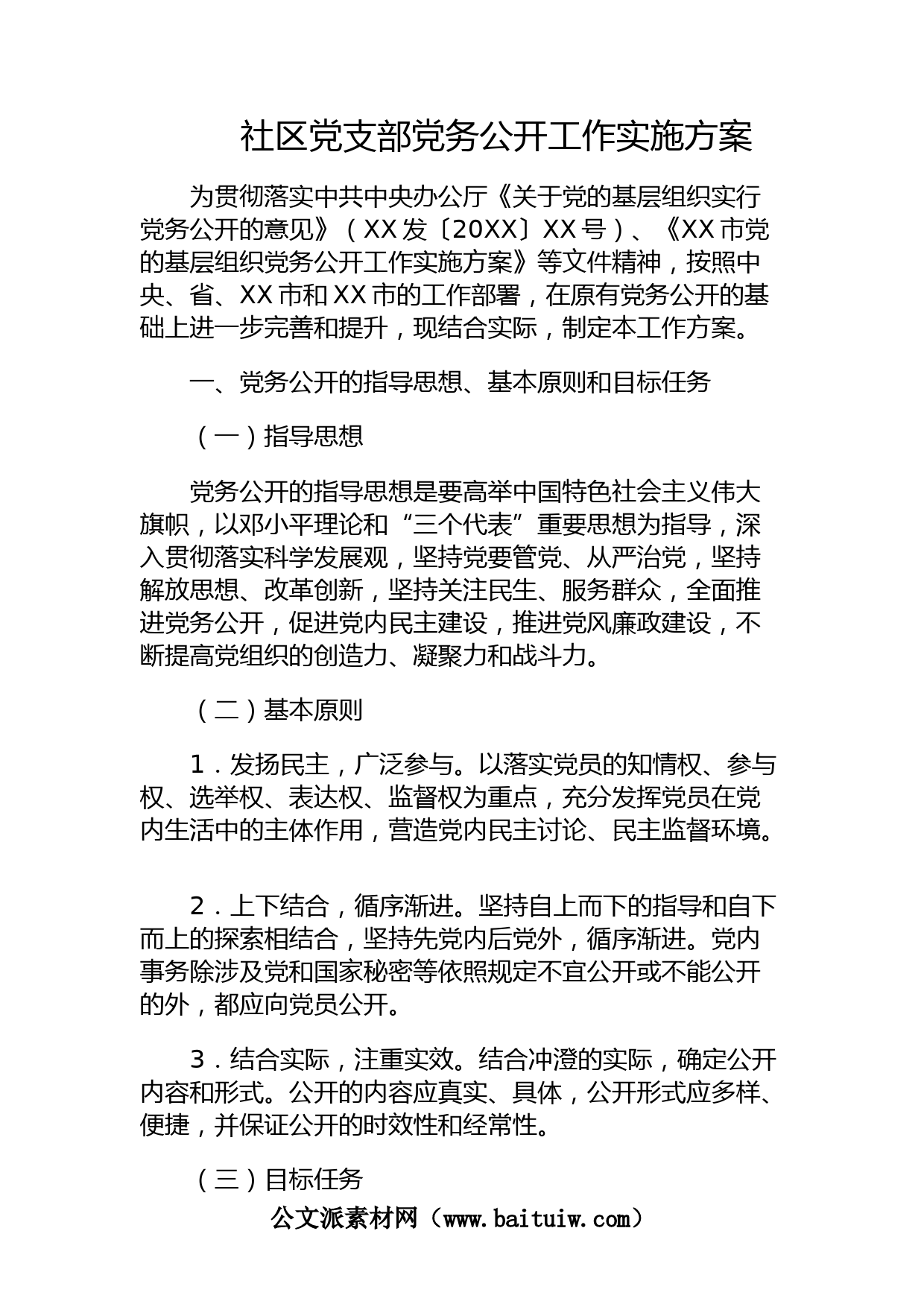 社区党支部党务公开工作实施方案

为贯彻落实中共中央办公厅《关于党的基层组织实行党务公开的意见》（XX发〔20XX〕XX号）、《XX市党的基层组织党务公开工作实施方案》等文件精神，按照中央、省、XX市和XX市的工作部署，在原有党务公开的基础上进一步完善和提升，现结合实际，制定本工作方案。

一、党务公开的指导思想、基本原则和目标任务

（一）指导思想

党务公开的指导思想是要高举中国特色社会主义伟大旗帜，以邓小平理论和“三个代表”重要思想为指导，深入贯彻落实科学发展观，坚持党要管党、从严治党，坚持解放思想、改革创新，坚持关注民生、服务群众，全面推进党务公开，促进党内民主建设，推进党风廉政建设，不断提高党组织的创造力、凝聚力和战斗力。

（二）基本原则

1．发扬民主，广泛参与。以落实党员的知情权、参与权、选举权、表达权、监督权为重点，充分发挥党员在党内生活中的主体作用，营造党内民主讨论、民主监督环境。

2．上下结合，循序渐进。坚持自上而下的指导和自下而上的探索相结合，坚持先党内后党外，循序渐进。党内事务除涉及党和国家秘密等依照规定不宜公开或不能公开的外，都应向党员公开。

3．结合实际，注重实效。结合冲澄的实际，确定公开内容和形式。公开的内容应真实、具体，公开形式应多样、便捷，并保证公开的时效性和经常性。

（三）目标任务

公文派素材网（www.baituiw.com）